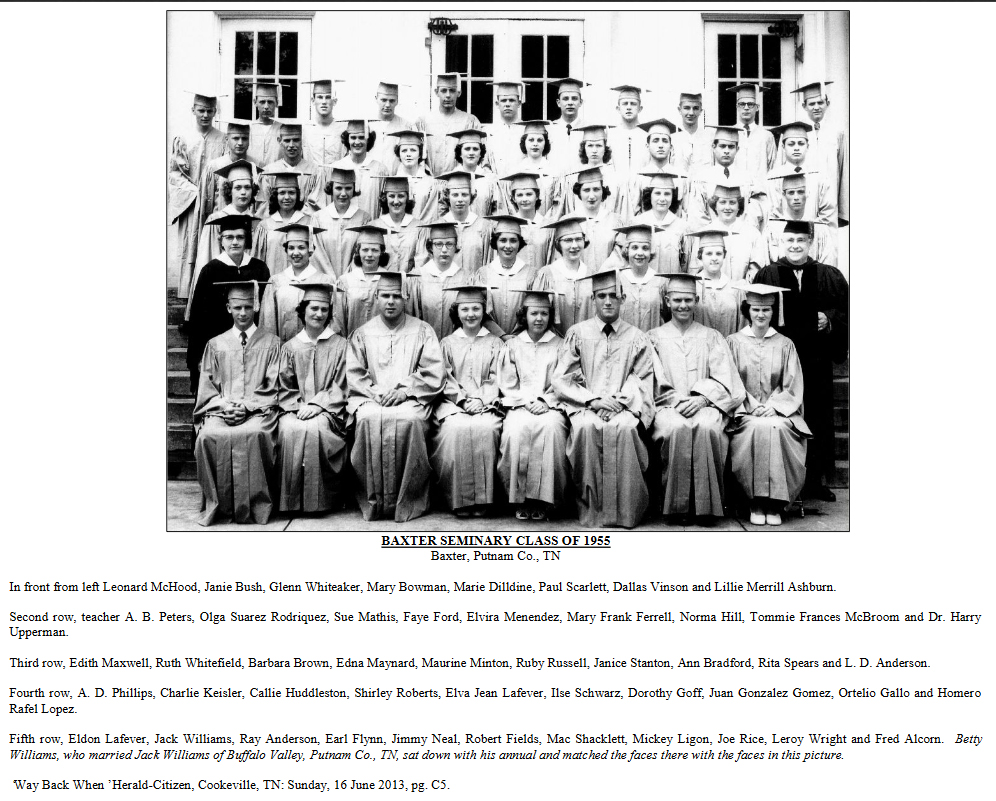 BAXTER SEMINARY CLASS OF 1955
Baxter, Putnam Co., TN

In front from left Leonard McHood, Janie Bush, Glenn Whiteaker, Mary Bowman, Marie Dilldine, Paul Scarlett, Dallas Vinson and Lillie Merrill Ashburn.

Second row, teacher A. B. Peters, Olga Suarez Rodriquez, Sue Mathis, Faye Ford, Elvira Menendez, Mary Frank Ferrell, Norma Hill, Tommie Frances McBroom and Dr. Harry Upperman.

Third row, Edith Maxwell, Ruth Whitefield, Barbara Brown, Edna Maynard, Maurine Minton, Ruby Russell, Janice Stanton, Ann Bradford, Rita Spears and L. D. Anderson.

Fourth row, A. D. Phillips, Charlie Keisler, Callie Huddleston, Shirley Roberts, Elva Jean Lafever, Ilse Schwarz, Dorothy Goff, Juan Gonzalez Gomez, Ortelio Gallo and Homero Rafel Lopez.

Fifth row, Eldon Lafever, Jack Williams, Ray Anderson, Earl Flynn, Jimmy Neal, Robert Fields, Mac Shacklett, Mickey Ligon, Joe Rice, Leroy Wright and Fred Alcorn. Betty Williams, who married Jack Williams of Buffalo Valley, Putnam Co., TN, sat down with his annual and matched the faces there with the faces in this picture.

'Way Back When 'Herald-Citizen, Cookeville, TN: Sunday, 16 June 2013, pg. C5.